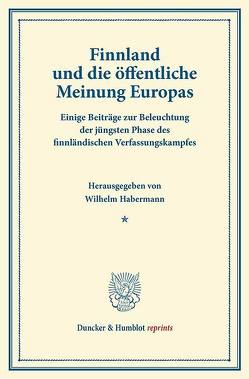 Finnland
und die öffentliche
Meinung Europas

Einige Beiträge zur Beleuchtung
der jüngsten Phase des
finnländischen Verfassungskampfes

Herausgegeben von
Wilhelm Habermann

*

Duncker & Humblot reprints